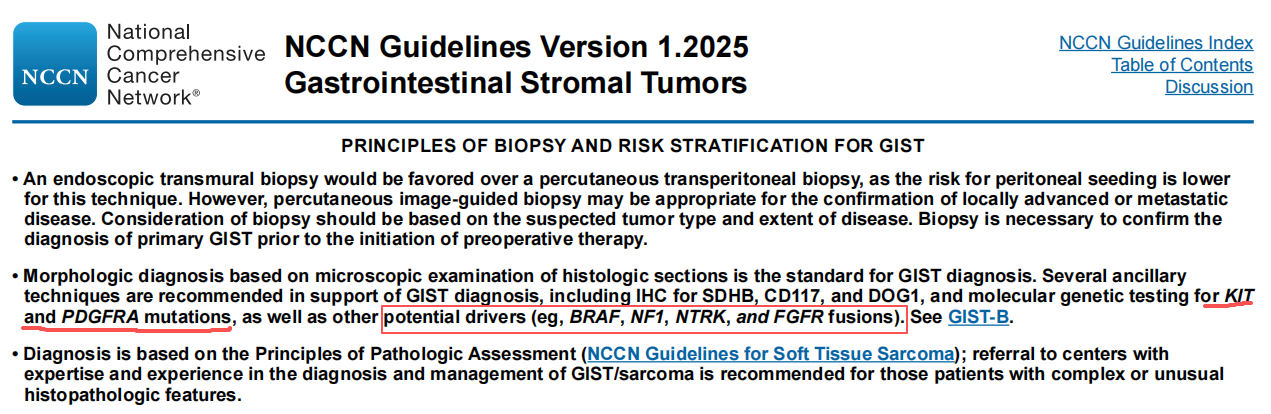 NCCN

National Comprehensive Cancer Network®

NCCN Guidelines Version 1.2025
Gastrointestinal Stromal Tumors

NCCN Guidelines Index
Table of Contents
Discussion

PRINCIPLES OF BIOPSY AND RISK STRATIFICATION FOR GIST

• An endoscopic transmural biopsy would be favored over a percutaneous transperitoneal biopsy, as the risk for peritoneal seeding is lower for this technique. However, percutaneous image-guided biopsy may be appropriate for the confirmation of locally advanced or metastatic disease. Consideration of biopsy should be based on the suspected tumor type and extent of disease. Biopsy is necessary to confirm the diagnosis of primary GIST prior to the initiation of preoperative therapy.

• Morphologic diagnosis based on microscopic examination of histologic sections is the standard for GIST diagnosis. Several ancillary techniques are recommended in support of GIST diagnosis, including IHC for SDHB, CD117, and DOG1, and molecular genetic testing for KIT and PDGFRA mutations, as well as other potential drivers (eg, BRAF, NF1, NTRK, and FGFR fusions). See GIST-B.

• Diagnosis is based on the Principles of Pathologic Assessment (NCCN Guidelines for Soft Tissue Sarcoma); referral to centers with expertise and experience in the diagnosis and management of GIST/sarcoma is recommended for those patients with complex or unusual histopathologic features.